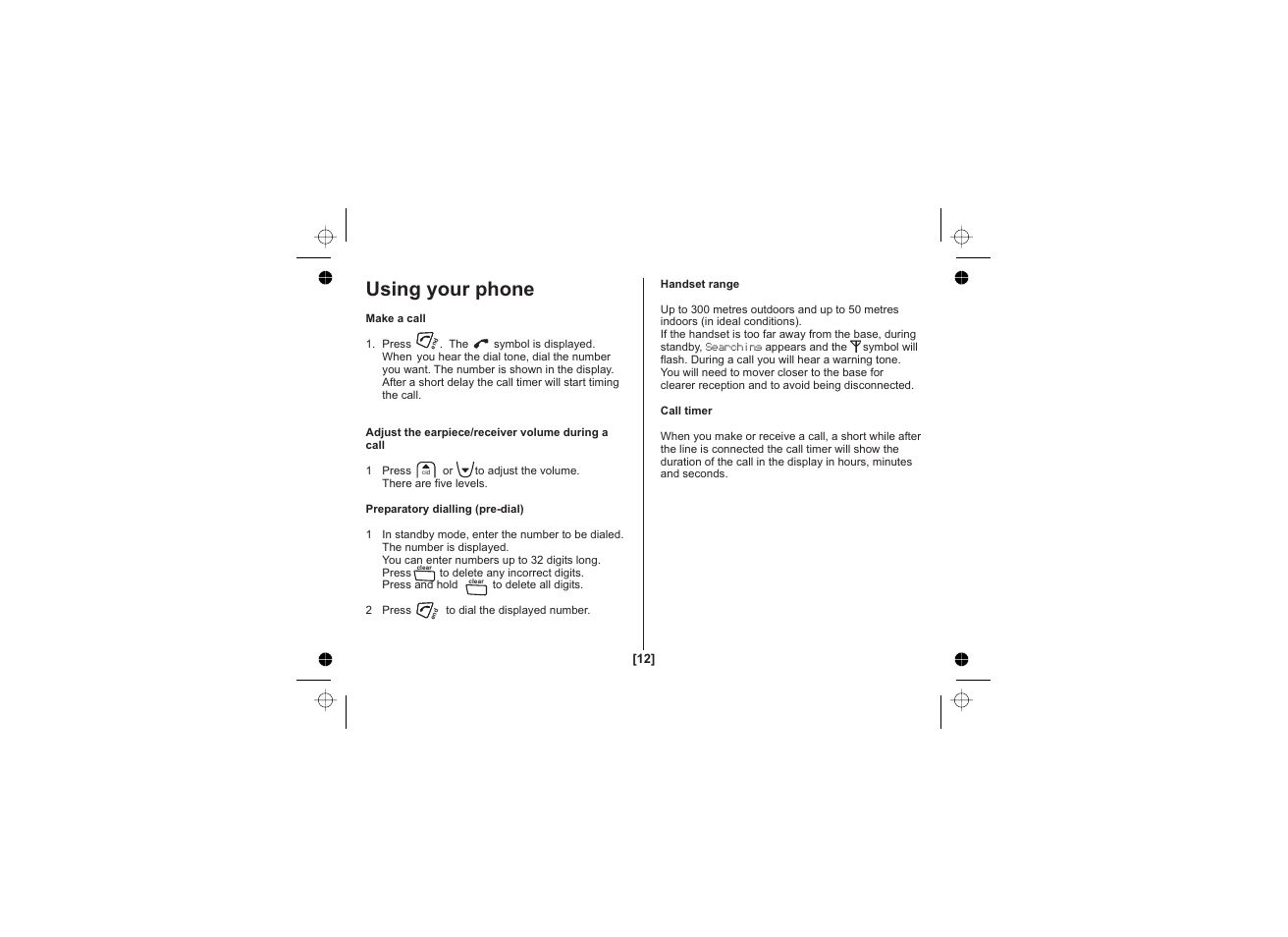 Using your phone

Make a call

1. Press . The symbol is displayed. When you hear the dial tone, dial the number you want. The number is shown in the display. After a short delay the call timer will start timing the call.

Adjust the earpiece/receiver volume during a call

1 Press or to adjust the volume. There are five levels.

Preparatory dialling (pre-dial)

1 In standby mode, enter the number to be dialed. The number is displayed. You can enter numbers up to 32 digits long. Press clear to delete any incorrect digits. Press and hold clear to delete all digits.

2 Press to dial the displayed number.

Handset range

Up to 300 metres outdoors and up to 50 metres indoors (in ideal conditions).
If the handset is too far away from the base, during standby, Searching appears and the symbol will flash. During a call you will hear a warning tone. You will need to mover closer to the base for clearer reception and to avoid being disconnected.

Call timer

When you make or receive a call, a short while after the line is connected the call timer will show the duration of the call in the display in hours, minutes and seconds.

[12]